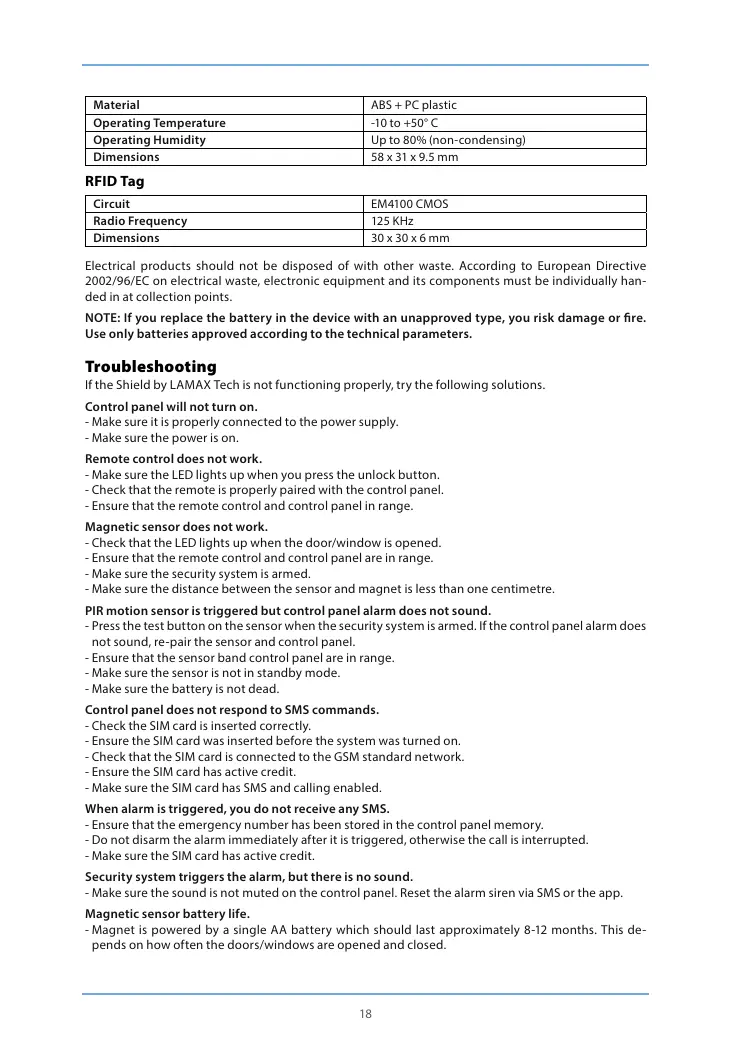 | Material | ABS + PC plastic |
|---|---|
| Operating Temperature | -10 to +50° C |
| Operating Humidity | Up to 80% (non-condensing) |
| Dimensions | 58 x 31 x 9.5 mm |

RFID Tag

| Circuit | EM4100 CMOS |
|---|---|
| Radio Frequency | 125 KHz |
| Dimensions | 30 x 30 x 6 mm |

Electrical products should not be disposed of with other waste. According to European Directive 2002/96/EC on electrical waste, electronic equipment and its components must be individually handed in at collection points.

NOTE: If you replace the battery in the device with an unapproved type, you risk damage or fire. Use only batteries approved according to the technical parameters.

Troubleshooting

If the Shield by LAMAX Tech is not functioning properly, try the following solutions.

Control panel will not turn on.
- Make sure it is properly connected to the power supply.
- Make sure the power is on.

Remote control does not work.
- Make sure the LED lights up when you press the unlock button.
- Check that the remote is properly paired with the control panel.
- Ensure that the remote control and control panel in range.

Magnetic sensor does not work.
- Check that the LED lights up when the door/window is opened.
- Ensure that the remote control and control panel are in range.
- Make sure the security system is armed.
- Make sure the distance between the sensor and magnet is less than one centimetre.

PIR motion sensor is triggered but control panel alarm does not sound.
- Press the test button on the sensor when the security system is armed. If the control panel alarm does not sound, re-pair the sensor and control panel.
- Ensure that the sensor band control panel are in range.
- Make sure the sensor is not in standby mode.
- Make sure the battery is not dead.

Control panel does not respond to SMS commands.
- Check the SIM card is inserted correctly.
- Ensure the SIM card was inserted before the system was turned on.
- Check that the SIM card is connected to the GSM standard network.
- Ensure the SIM card has active credit.
- Make sure the SIM card has SMS and calling enabled.

When alarm is triggered, you do not receive any SMS.
- Ensure that the emergency number has been stored in the control panel memory.
- Do not disarm the alarm immediately after it is triggered, otherwise the call is interrupted.
- Make sure the SIM card has active credit.

Security system triggers the alarm, but there is no sound.
- Make sure the sound is not muted on the control panel. Reset the alarm siren via SMS or the app.

Magnetic sensor battery life.
- Magnet is powered by a single AA battery which should last approximately 8-12 months. This depends on how often the doors/windows are opened and closed.

18